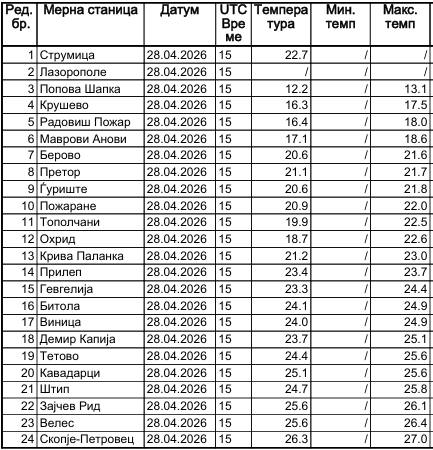 | Ред. бр. | Мерна станица | Датум | UTC Време | Температура | Мин. темп | Макс. темп |
|---|---|---|---|---|---|---|
| 1 | Струмица | 28.04.2026 | 15 | 22.7 | / | / |
| 2 | Лазорополе | 28.04.2026 | 15 | / | / | / |
| 3 | Попова Шапка | 28.04.2026 | 15 | 12.2 | / | 13.1 |
| 4 | Крушево | 28.04.2026 | 15 | 16.3 | / | 17.5 |
| 5 | Радовиш Пожар | 28.04.2026 | 15 | 16.4 | / | 18.0 |
| 6 | Маврови Анови | 28.04.2026 | 15 | 17.1 | / | 18.6 |
| 7 | Берово | 28.04.2026 | 15 | 20.6 | / | 21.6 |
| 8 | Претор | 28.04.2026 | 15 | 21.1 | / | 21.7 |
| 9 | Ѓуриште | 28.04.2026 | 15 | 20.6 | / | 21.8 |
| 10 | Пожаране | 28.04.2026 | 15 | 20.9 | / | 22.0 |
| 11 | Тополчани | 28.04.2026 | 15 | 19.9 | / | 22.5 |
| 12 | Охрид | 28.04.2026 | 15 | 18.7 | / | 22.6 |
| 13 | Крива Паланка | 28.04.2026 | 15 | 21.2 | / | 23.0 |
| 14 | Прилеп | 28.04.2026 | 15 | 23.4 | / | 23.7 |
| 15 | Гевгелија | 28.04.2026 | 15 | 23.3 | / | 24.4 |
| 16 | Битола | 28.04.2026 | 15 | 24.1 | / | 24.9 |
| 17 | Виница | 28.04.2026 | 15 | 24.0 | / | 24.9 |
| 18 | Демир Капија | 28.04.2026 | 15 | 23.7 | / | 25.1 |
| 19 | Тетово | 28.04.2026 | 15 | 24.4 | / | 25.6 |
| 20 | Кавадарци | 28.04.2026 | 15 | 25.1 | / | 25.6 |
| 21 | Штип | 28.04.2026 | 15 | 24.7 | / | 25.8 |
| 22 | Зајчев Рид | 28.04.2026 | 15 | 25.6 | / | 26.1 |
| 23 | Велес | 28.04.2026 | 15 | 25.6 | / | 26.4 |
| 24 | Скопје-Петровец | 28.04.2026 | 15 | 26.3 | / | 27.0 |